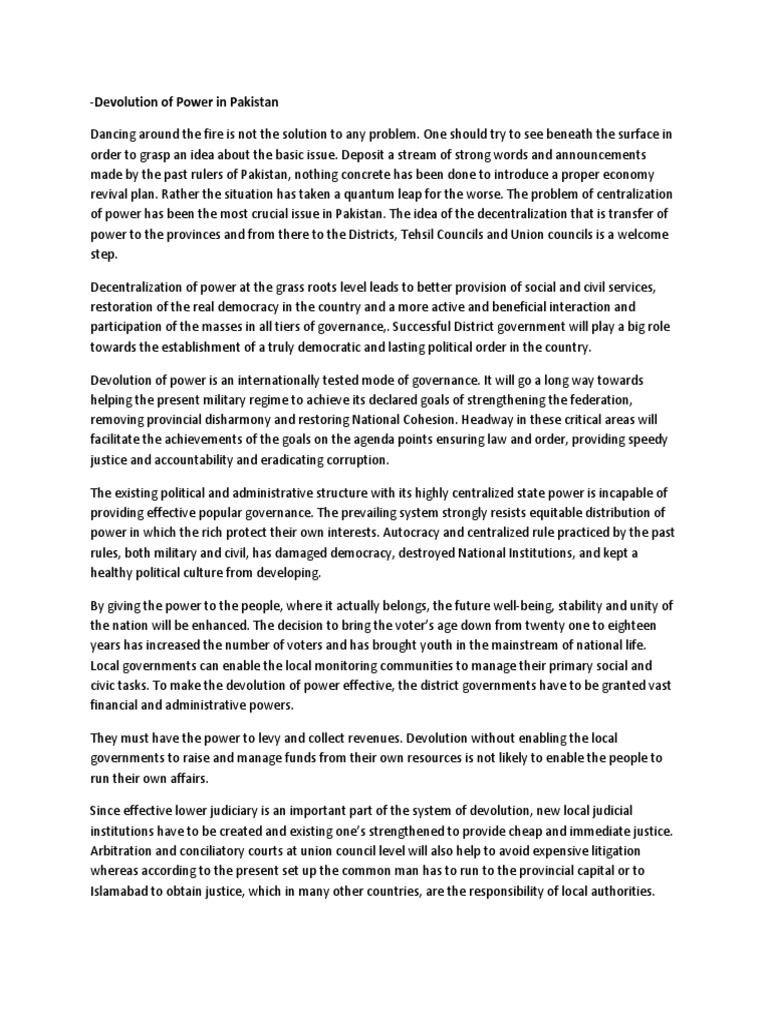 -Devolution of Power in Pakistan

Dancing around the fire is not the solution to any problem. One should try to see beneath the surface in order to grasp an idea about the basic issue. Deposit a stream of strong words and announcements made by the past rulers of Pakistan, nothing concrete has been done to introduce a proper economy revival plan. Rather the situation has taken a quantum leap for the worse. The problem of centralization of power has been the most crucial issue in Pakistan. The idea of the decentralization that is transfer of power to the provinces and from there to the Districts, Tehsil Councils and Union councils is a welcome step.

Decentralization of power at the grass roots level leads to better provision of social and civil services, restoration of the real democracy in the country and a more active and beneficial interaction and participation of the masses in all tiers of governance,. Successful District government will play a big role towards the establishment of a truly democratic and lasting political order in the country.

Devolution of power is an internationally tested mode of governance. It will go a long way towards helping the present military regime to achieve its declared goals of strengthening the federation, removing provincial disharmony and restoring National Cohesion. Headway in these critical areas will facilitate the achievements of the goals on the agenda points ensuring law and order, providing speedy justice and accountability and eradicating corruption.

The existing political and administrative structure with its highly centralized state power is incapable of providing effective popular governance. The prevailing system strongly resists equitable distribution of power in which the rich protect their own interests. Autocracy and centralized rule practiced by the past rules, both military and civil, has damaged democracy, destroyed National Institutions, and kept a healthy political culture from developing.

By giving the power to the people, where it actually belongs, the future well-being, stability and unity of the nation will be enhanced. The decision to bring the voter's age down from twenty one to eighteen years has increased the number of voters and has brought youth in the mainstream of national life. Local governments can enable the local monitoring communities to manage their primary social and civic tasks. To make the devolution of power effective, the district governments have to be granted vast financial and administrative powers.

They must have the power to levy and collect revenues. Devolution without enabling the local governments to raise and manage funds from their own resources is not likely to enable the people to run their own affairs.

Since effective lower judiciary is an important part of the system of devolution, new local judicial institutions have to be created and existing one's strengthened to provide cheap and immediate justice. Arbitration and conciliatory courts at union council level will also help to avoid expensive litigation whereas according to the present set up the common man has to run to the provincial capital or to Islamabad to obtain justice, which in many other countries, are the responsibility of local authorities.